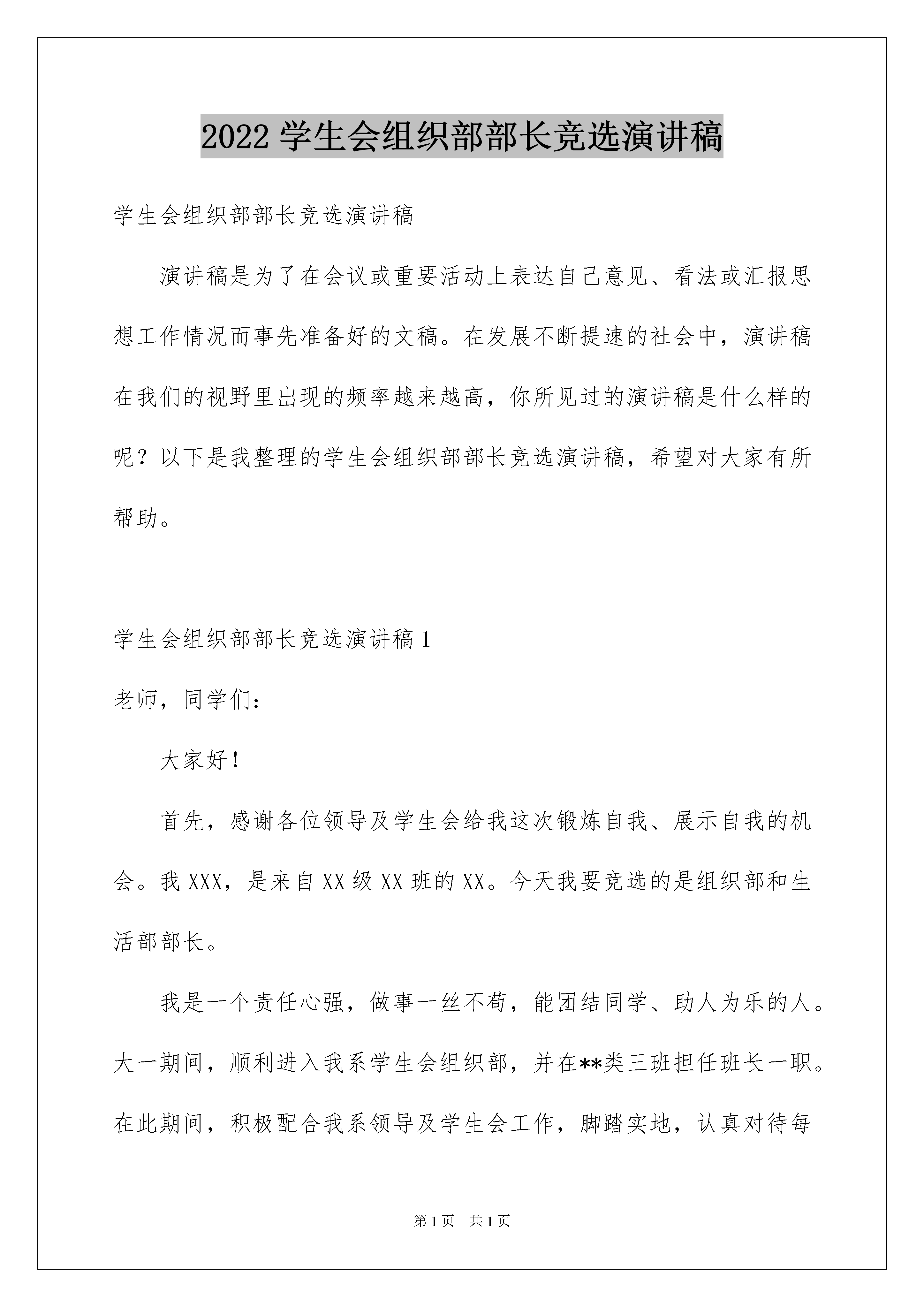 2022 学生会组织部部长竞选演讲稿

学生会组织部部长竞选演讲稿

演讲稿是为了在会议或重要活动上表达自己意见、看法或汇报思想工作情况而事先准备好的文稿。在发展不断提速的社会中，演讲稿在我们的视野里出现的频率越来越高，你所见过的演讲稿是什么样的呢？以下是我整理的学生会组织部部长竞选演讲稿，希望对大家有所帮助。

学生会组织部部长竞选演讲稿 1

老师，同学们：

大家好！

首先，感谢各位领导及学生会给我这次锻炼自我、展示自我的机会。我 XXX，是来自 XX 级 XX 班的 XX。今天我要竞选的是组织部和生活部部长。

我是一个责任心强，做事一丝不苟，能团结同学、助人为乐的人。大一期间，顺利进入我系学生会组织部，并在**类三班担任班长一职。在此期间，积极配合我系领导及学生会工作，脚踏实地，认真对待每

第 1 页　共 1 页